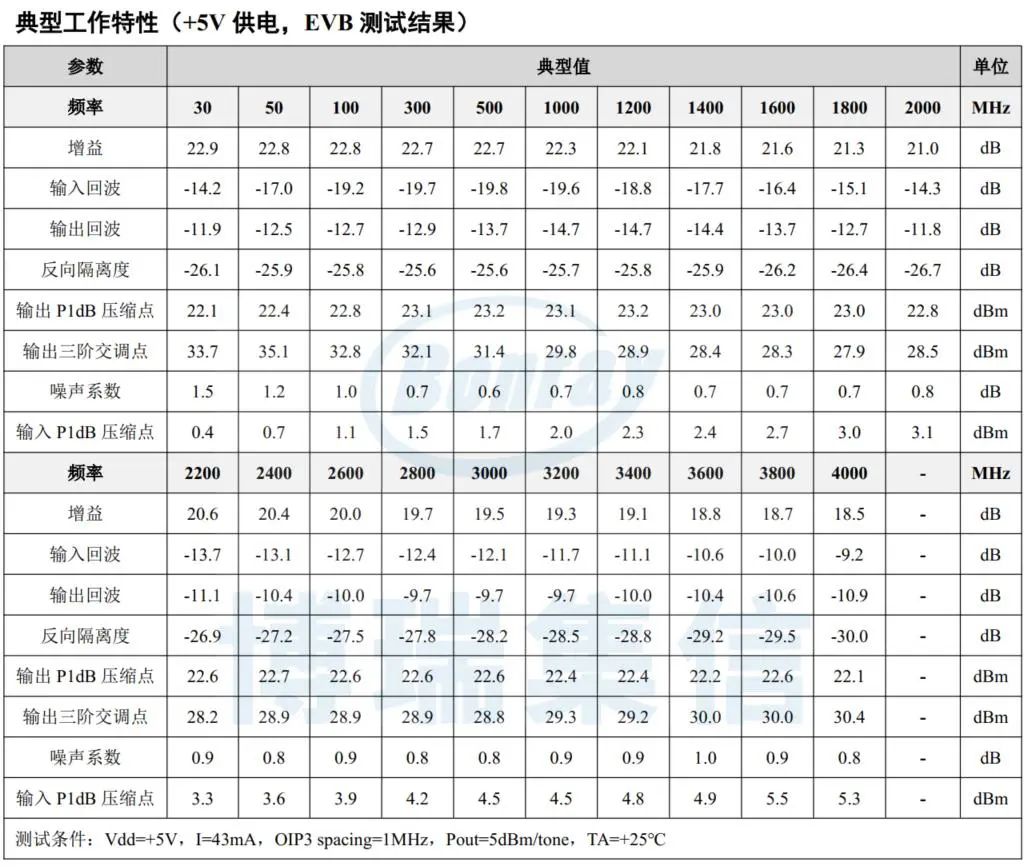 典型工作特性（+5V 供电，EVB 测试结果）

| 参数 | 典型值 | | | | | | | | | | | 单位 |
|---|---|---|---|---|---|---|---|---|---|---|---|---|
| 频率 | 30 | 50 | 100 | 300 | 500 | 1000 | 1200 | 1400 | 1600 | 1800 | 2000 | MHz |
| 增益 | 22.9 | 22.8 | 22.8 | 22.7 | 22.7 | 22.3 | 22.1 | 21.8 | 21.6 | 21.3 | 21.0 | dB |
| 输入回波 | -14.2 | -17.0 | -19.2 | -19.7 | -19.8 | -19.6 | -18.8 | -17.7 | -16.4 | -15.1 | -14.3 | dB |
| 输出回波 | -11.9 | -12.5 | -12.7 | -12.9 | -13.7 | -14.7 | -14.7 | -14.4 | -13.7 | -12.7 | -11.8 | dB |
| 反向隔离度 | -26.1 | -25.9 | -25.8 | -25.6 | -25.6 | -25.7 | -25.8 | -25.9 | -26.2 | -26.4 | -26.7 | dB |
| 输出 P1dB 压缩点 | 22.1 | 22.4 | 22.8 | 23.1 | 23.2 | 23.1 | 23.2 | 23.0 | 23.0 | 23.0 | 22.8 | dBm |
| 输出三阶交调点 | 33.7 | 35.1 | 32.8 | 32.1 | 31.4 | 29.8 | 28.9 | 28.4 | 28.3 | 27.9 | 28.5 | dBm |
| 噪声系数 | 1.5 | 1.2 | 1.0 | 0.7 | 0.6 | 0.7 | 0.8 | 0.7 | 0.7 | 0.7 | 0.8 | dB |
| 输入 P1dB 压缩点 | 0.4 | 0.7 | 1.1 | 1.5 | 1.7 | 2.0 | 2.3 | 2.4 | 2.7 | 3.0 | 3.1 | dBm |
| 频率 | 2200 | 2400 | 2600 | 2800 | 3000 | 3200 | 3400 | 3600 | 3800 | 4000 | - | MHz |
| 增益 | 20.6 | 20.4 | 20.0 | 19.7 | 19.5 | 19.3 | 19.1 | 18.8 | 18.7 | 18.5 | - | dB |
| 输入回波 | -13.7 | -13.1 | -12.7 | -12.4 | -12.1 | -11.7 | -11.1 | -10.6 | -10.0 | -9.2 | - | dB |
| 输出回波 | -11.1 | -10.4 | -10.0 | -9.7 | -9.7 | -9.7 | -10.0 | -10.4 | -10.6 | -10.9 | - | dB |
| 反向隔离度 | -26.9 | -27.2 | -27.5 | -27.8 | -28.2 | -28.5 | -28.8 | -29.2 | -29.5 | -30.0 | - | dB |
| 输出 P1dB 压缩点 | 22.6 | 22.7 | 22.6 | 22.6 | 22.6 | 22.4 | 22.4 | 22.2 | 22.6 | 22.1 | - | dBm |
| 输出三阶交调点 | 28.2 | 28.9 | 28.9 | 28.9 | 28.8 | 29.3 | 29.2 | 30.0 | 30.0 | 30.4 | - | dBm |
| 噪声系数 | 0.9 | 0.8 | 0.9 | 0.8 | 0.8 | 0.9 | 0.9 | 1.0 | 0.9 | 0.8 | - | dB |
| 输入 P1dB 压缩点 | 3.3 | 3.6 | 3.9 | 4.2 | 4.5 | 4.5 | 4.8 | 4.9 | 5.5 | 5.3 | - | dBm |

测试条件：Vdd=+5V，I=43mA，OIP3 spacing=1MHz，Pout=5dBm/tone，TA=+25°C

Bonray
博瑞集信